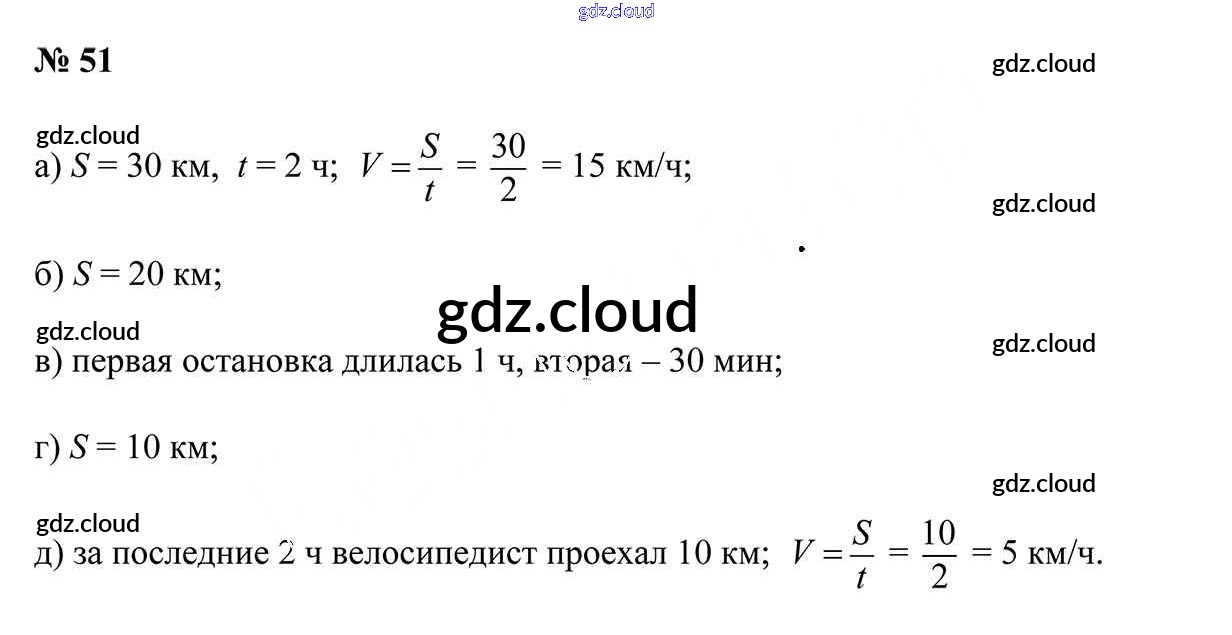 № 51

а) $S = 30$ км, $t = 2$ ч; $V = \frac{S}{t} = \frac{30}{2} = 15$ км/ч;

б) $S = 20$ км;

в) первая остановка длилась 1 ч, вторая – 30 мин;

г) $S = 10$ км;

д) за последние 2 ч велосипедист проехал 10 км; $V = \frac{S}{t} = \frac{10}{2} = 5$ км/ч.

gdz.cloud